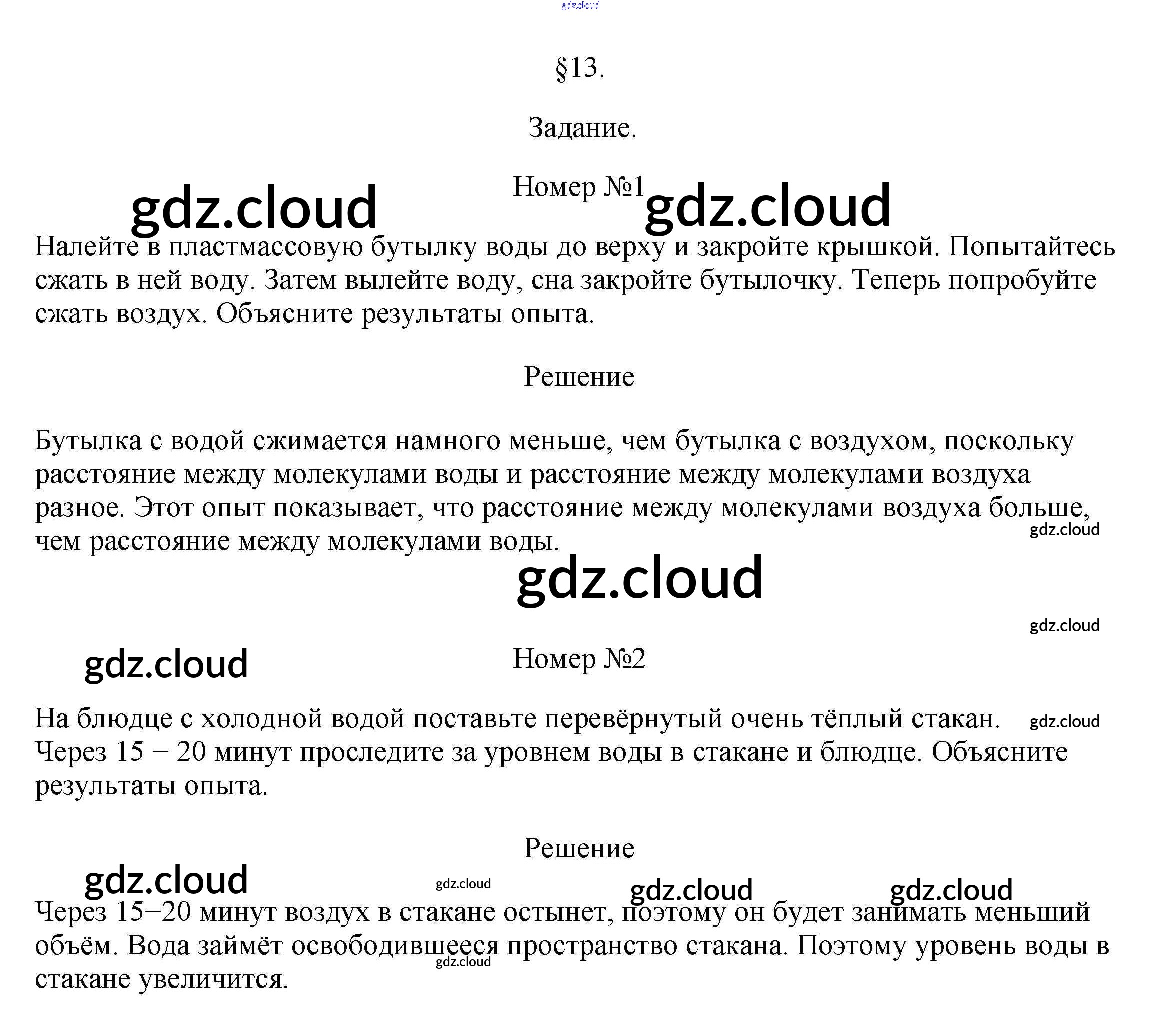 gdz.cloud

§13.

Задание.

Номер №1

gdz.cloud gdz.cloud

Налейте в пластмассовую бутылку воды до верху и закройте крышкой. Попытайтесь сжать в ней воду. Затем вылейте воду, сна закройте бутылочку. Теперь попробуйте сжать воздух. Объясните результаты опыта.

Решение

Бутылка с водой сжимается намного меньше, чем бутылка с воздухом, поскольку расстояние между молекулами воды и расстояние между молекулами воздуха разное. Этот опыт показывает, что расстояние между молекулами воздуха больше, чем расстояние между молекулами воды.

gdz.cloud

gdz.cloud

gdz.cloud

gdz.cloud

Номер №2

На блюдце с холодной водой поставьте перевёрнутый очень тёплый стакан. Через 15 − 20 минут проследите за уровнем воды в стакане и блюдце. Объясните результаты опыта.

gdz.cloud

Решение

gdz.cloud gdz.cloud gdz.cloud gdz.cloud

Через 15−20 минут воздух в стакане остынет, поэтому он будет занимать меньший объём. Вода займёт освободившееся пространство стакана. Поэтому уровень воды в стакане увеличится.

gdz.cloud